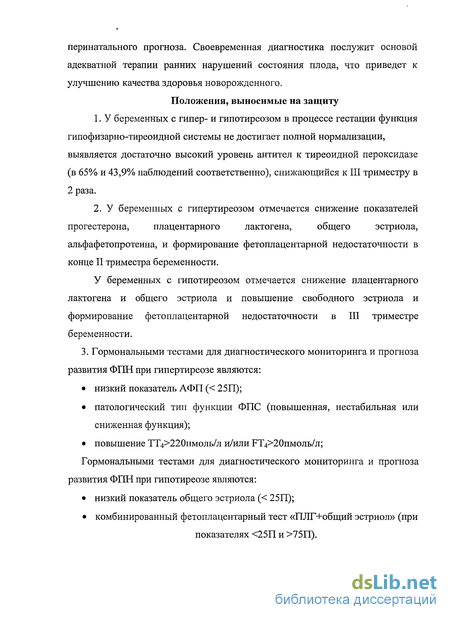 перинатального прогноза. Своевременная диагностика послужит основой адекватной терапии ранних нарушений состояния плода, что приведет к улучшению качества здоровья новорожденного.

Положения, выносимые на защиту

1. У беременных с гипер- и гипотиреозом в процессе гестации функция гипофизарно-тиреоидной системы не достигает полной нормализации, выявляется достаточно высокий уровень антител к тиреоидной пероксидазе (в 65% и 43,9% наблюдений соответственно), снижающийся к III триместру в 2 раза.

2. У беременных с гипертиреозом отмечается снижение показателей прогестерона, плацентарного лактогена, общего эстриола, альфафетопротеина, и формирование фетоплацентарной недостаточности в конце II триместра беременности.

У беременных с гипотиреозом отмечается снижение плацентарного лактогена и общего эстриола и повышение свободного эстриола и формирование фетоплацентарной недостаточности в III триместре беременности.

3. Гормональными тестами для диагностического мониторинга и прогноза развития ФПН при гипертиреозе являются:

• низкий показатель АФП (< 25П);

• патологический тип функции ФПС (повышенная, нестабильная или сниженная функция);

• повышение $TT_4$>220нмоль/л и/или $FT_4$>20пмоль/л;

Гормональными тестами для диагностического мониторинга и прогноза развития ФПН при гипотиреозе являются:

• низкий показатель общего эстриола (< 25П);

• комбинированный фетоплацентарный тест «ПЛГ+общий эстриол» (при показателях <25П и >75П).

dsLib.net
библиотека диссертаций